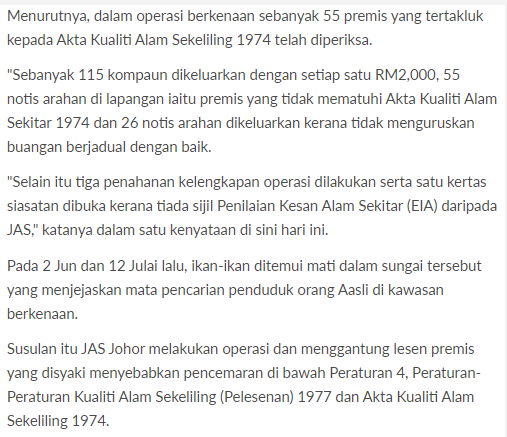 Menurutnya, dalam operasi berkenaan sebanyak 55 premis yang tertakluk kepada Akta Kualiti Alam Sekeliling 1974 telah diperiksa.

"Sebanyak 115 kompaun dikeluarkan dengan setiap satu RM2,000, 55 notis arahan di lapangan iaitu premis yang tidak mematuhi Akta Kualiti Alam Sekitar 1974 dan 26 notis arahan dikeluarkan kerana tidak menguruskan buangan berjadual dengan baik.

"Selain itu tiga penahanan kelengkapan operasi dilakukan serta satu kertas siasatan dibuka kerana tiada sijil Penilaian Kesan Alam Sekitar (EIA) daripada JAS," katanya dalam satu kenyataan di sini hari ini.

Pada 2 Jun dan 12 Julai lalu, ikan-ikan ditemui mati dalam sungai tersebut yang menjejaskan mata pencarian penduduk orang Aasli di kawasan berkenaan.

Susulan itu JAS Johor melakukan operasi dan menggantung lesen premis yang disyaki menyebabkan pencemaran di bawah Peraturan 4, Peraturan-Peraturan Kualiti Alam Sekeliling (Pelesenan) 1977 dan Akta Kualiti Alam Sekeliling 1974.